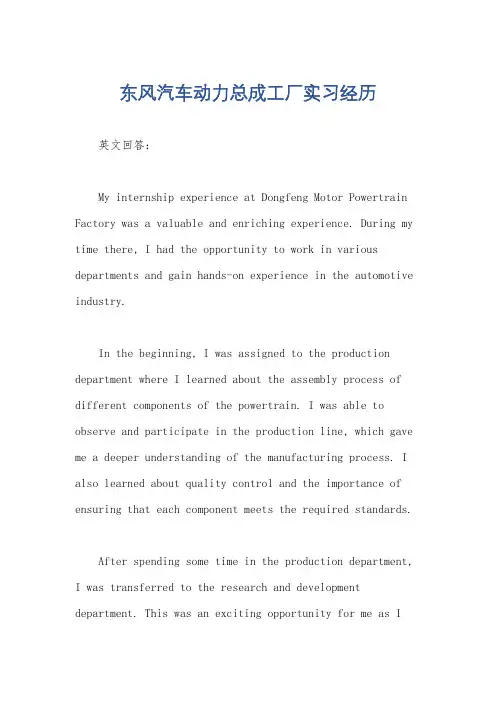 东风汽车动力总成工厂实习经历

英文回答：

My internship experience at Dongfeng Motor Powertrain Factory was a valuable and enriching experience. During my time there, I had the opportunity to work in various departments and gain hands-on experience in the automotive industry.

In the beginning, I was assigned to the production department where I learned about the assembly process of different components of the powertrain. I was able to observe and participate in the production line, which gave me a deeper understanding of the manufacturing process. I also learned about quality control and the importance of ensuring that each component meets the required standards.

After spending some time in the production department, I was transferred to the research and development department. This was an exciting opportunity for me as I